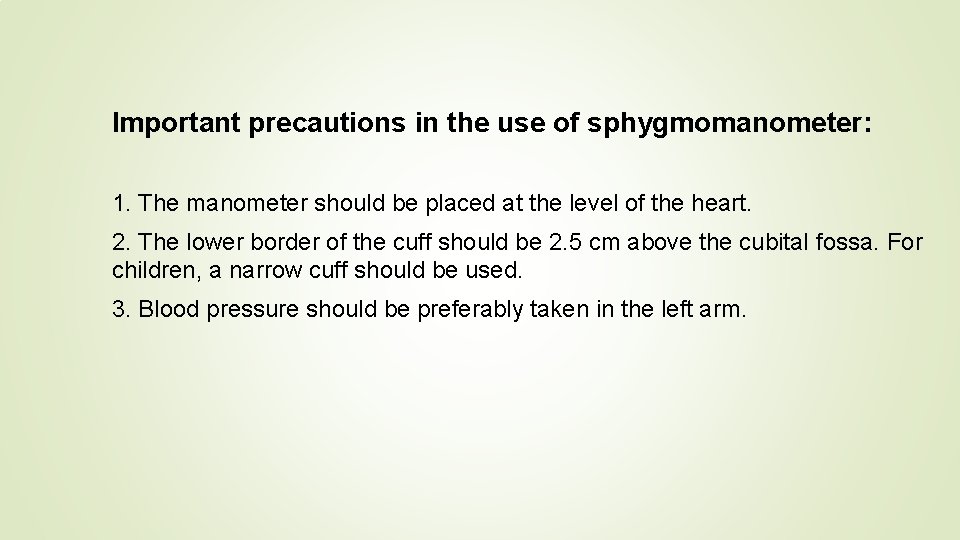 Important precautions in the use of sphygmomanometer:

1. The manometer should be placed at the level of the heart.

2. The lower border of the cuff should be 2.5 cm above the cubital fossa. For children, a narrow cuff should be used.

3. Blood pressure should be preferably taken in the left arm.